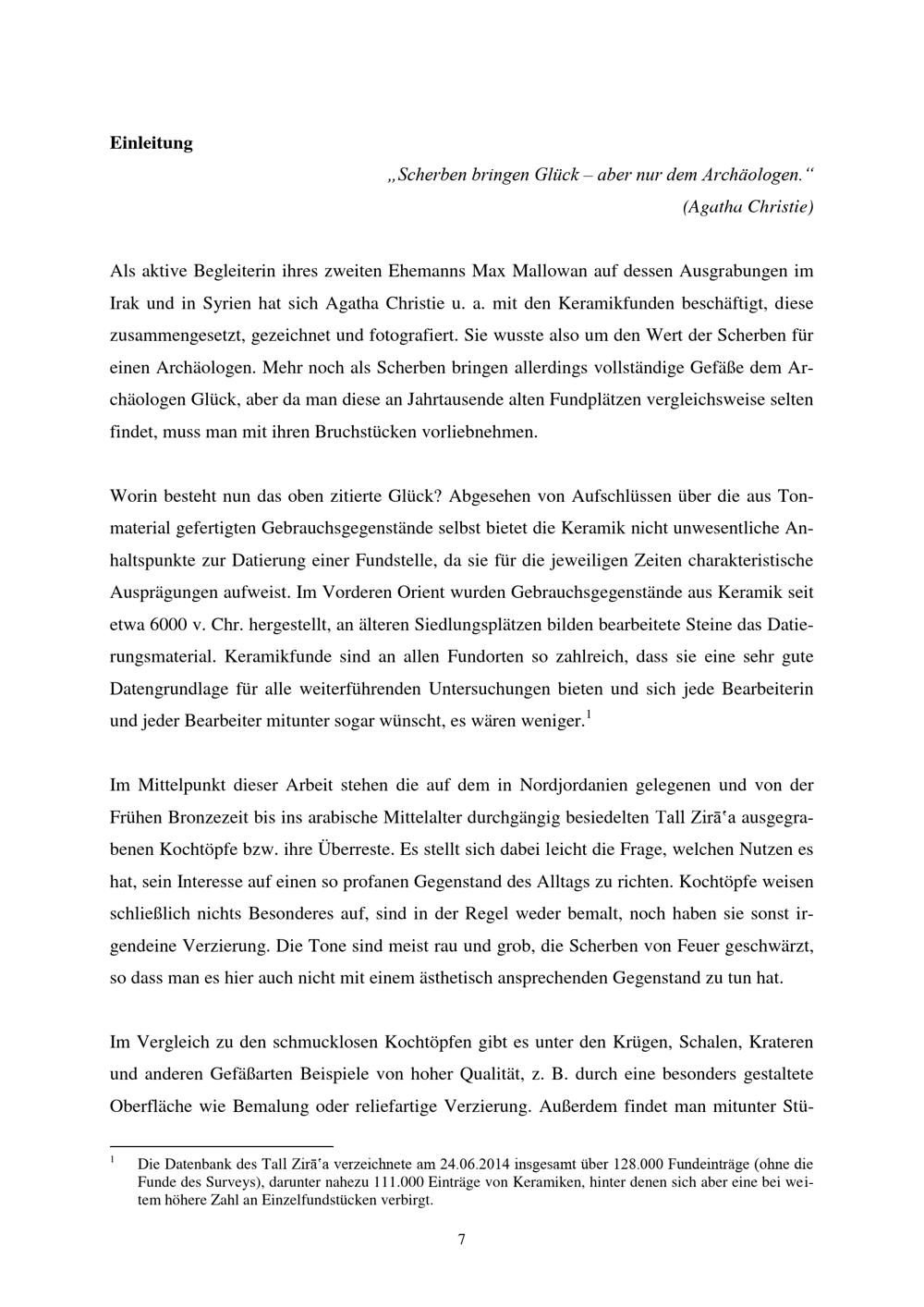 Einleitung

„Scherben bringen Glück – aber nur dem Archäologen.“
(Agatha Christie)

Als aktive Begleiterin ihres zweiten Ehemanns Max Mallowan auf dessen Ausgrabungen im Irak und in Syrien hat sich Agatha Christie u. a. mit den Keramikfunden beschäftigt, diese zusammengesetzt, gezeichnet und fotografiert. Sie wusste also um den Wert der Scherben für einen Archäologen. Mehr noch als Scherben bringen allerdings vollständige Gefäße dem Archäologen Glück, aber da man diese an Jahrtausende alten Fundplätzen vergleichsweise selten findet, muss man mit ihren Bruchstücken vorliebnehmen.

Worin besteht nun das oben zitierte Glück? Abgesehen von Aufschlüssen über die aus Tonmaterial gefertigten Gebrauchsgegenstände selbst bietet die Keramik nicht unwesentliche Anhaltspunkte zur Datierung einer Fundstelle, da sie für die jeweiligen Zeiten charakteristische Ausprägungen aufweist. Im Vorderen Orient wurden Gebrauchsgegenstände aus Keramik seit etwa 6000 v. Chr. hergestellt, an älteren Siedlungsplätzen bilden bearbeitete Steine das Datierungsmaterial. Keramikfunde sind an allen Fundorten so zahlreich, dass sie eine sehr gute Datengrundlage für alle weiterführenden Untersuchungen bieten und sich jede Bearbeiterin und jeder Bearbeiter mitunter sogar wünscht, es wären weniger.$^{1}$

Im Mittelpunkt dieser Arbeit stehen die auf dem in Nordjordanien gelegenen und von der Frühen Bronzezeit bis ins arabische Mittelalter durchgängig besiedelten Tall Zirāʿa ausgegrabenen Kochtöpfe bzw. ihre Überreste. Es stellt sich dabei leicht die Frage, welchen Nutzen es hat, sein Interesse auf einen so profanen Gegenstand des Alltags zu richten. Kochtöpfe weisen schließlich nichts Besonderes auf, sind in der Regel weder bemalt, noch haben sie sonst irgendeine Verzierung. Die Tone sind meist rau und grob, die Scherben von Feuer geschwärzt, so dass man es hier auch nicht mit einem ästhetisch ansprechenden Gegenstand zu tun hat.

Im Vergleich zu den schmucklosen Kochtöpfen gibt es unter den Krügen, Schalen, Krateren und anderen Gefäßarten Beispiele von hoher Qualität, z. B. durch eine besonders gestaltete Oberfläche wie Bemalung oder reliefartige Verzierung. Außerdem findet man mitunter Stü-

$^{1}$ Die Datenbank des Tall Zirāʿa verzeichnete am 24.06.2014 insgesamt über 128.000 Fundeinträge (ohne die Funde des Surveys), darunter nahezu 111.000 Einträge von Keramiken, hinter denen sich aber eine bei weitem höhere Zahl an Einzelfundstücken verbirgt.

7